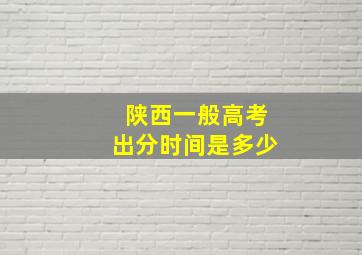 陕西一般高考
出分时间是多少